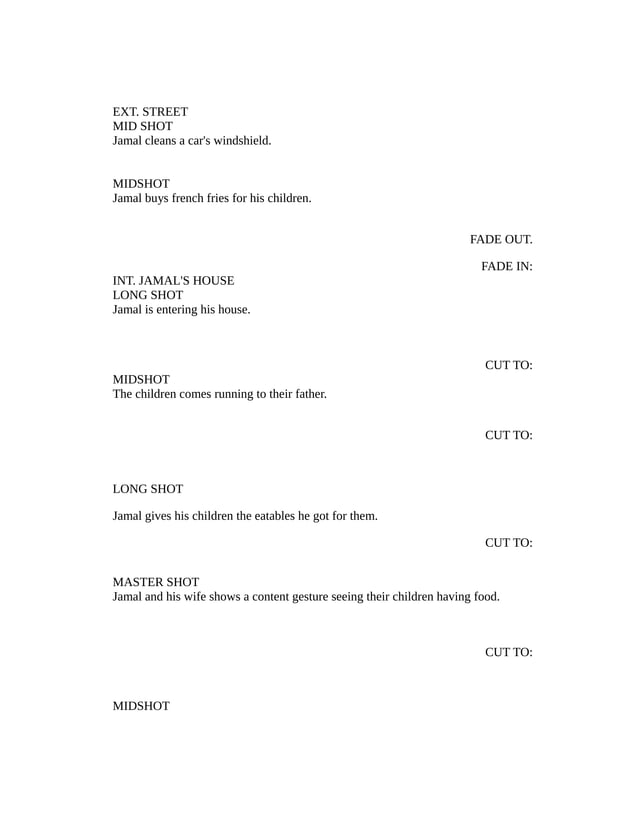 EXT. STREET
MID SHOT
Jamal cleans a car's windshield.

MIDSHOT
Jamal buys french fries for his children.

FADE OUT.

FADE IN:

INT. JAMAL'S HOUSE
LONG SHOT
Jamal is entering his house.

CUT TO:

MIDSHOT
The children comes running to their father.

CUT TO:

LONG SHOT

Jamal gives his children the eatables he got for them.

CUT TO:

MASTER SHOT
Jamal and his wife shows a content gesture seeing their children having food.

CUT TO:

MIDSHOT